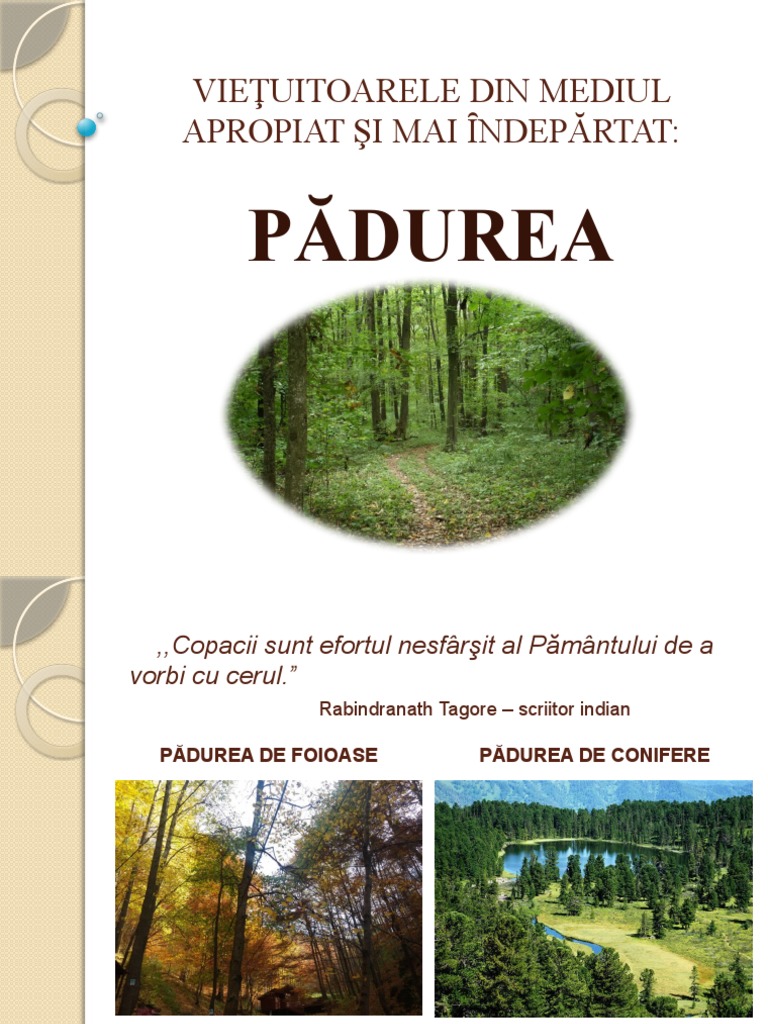 VIEŢUITOARELE DIN MEDIUL APROPIAT ŞI MAI ÎNDEPĂRTAT:

PĂDUREA

,,Copacii sunt efortul nesfârşit al Pământului de a vorbi cu cerul."

Rabindranath Tagore – scriitor indian

PĂDUREA DE FOIOASE

PĂDUREA DE CONIFERE